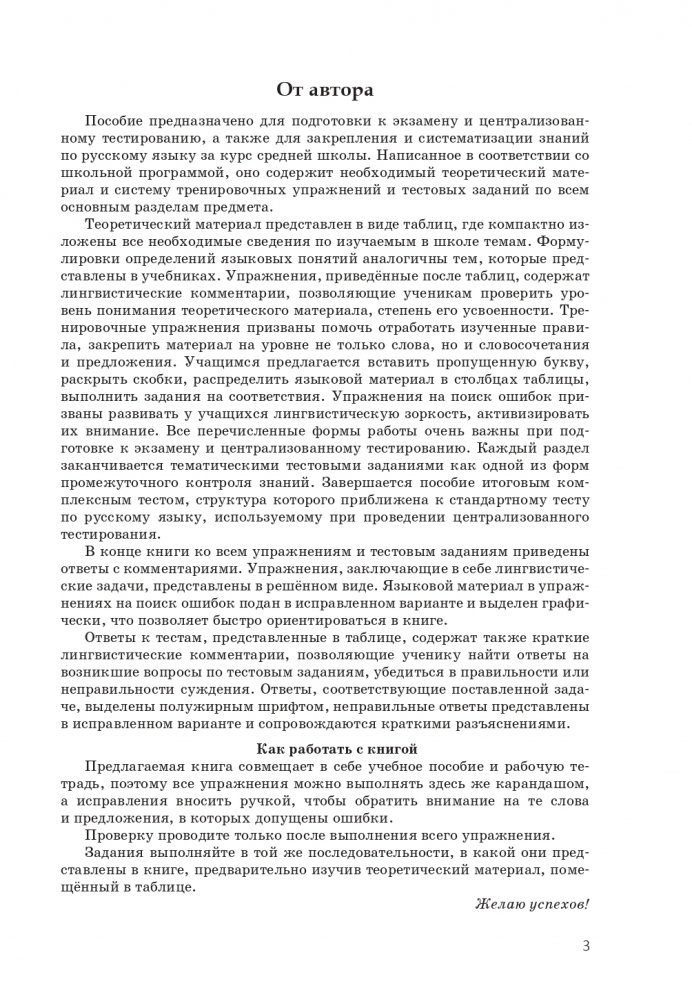 От автора

Пособие предназначено для подготовки к экзамену и централизованному тестированию, а также для закрепления и систематизации знаний по русскому языку за курс средней школы. Написанное в соответствии со школьной программой, оно содержит необходимый теоретический материал и систему тренировочных упражнений и тестовых заданий по всем основным разделам предмета.

Теоретический материал представлен в виде таблиц, где компактно изложены все необходимые сведения по изучаемым в школе темам. Формулировки определений языковых понятий аналогичны тем, которые представлены в учебниках. Упражнения, приведённые после таблиц, содержат лингвистические комментарии, позволяющие ученикам проверить уровень понимания теоретического материала, степень его усвоенности. Тренировочные упражнения призваны помочь отработать изученные правила, закрепить материал на уровне не только слова, но и словосочетания и предложения. Учащимся предлагается вставить пропущенную букву, раскрыть скобки, распределить языковой материал в столбцах таблицы, выполнить задания на соответствия. Упражнения на поиск ошибок призваны развивать у учащихся лингвистическую зоркость, активизировать их внимание. Все перечисленные формы работы очень важны при подготовке к экзамену и централизованному тестированию. Каждый раздел заканчивается тематическими тестовыми заданиями как одной из форм промежуточного контроля знаний. Завершается пособие итоговым комплексным тестом, структура которого приближена к стандартному тесту по русскому языку, используемому при проведении централизованного тестирования.

В конце книги ко всем упражнениям и тестовым заданиям приведены ответы с комментариями. Упражнения, заключающие в себе лингвистические задачи, представлены в решённом виде. Языковой материал в упражнениях на поиск ошибок подан в исправленном варианте и выделен графически, что позволяет быстро ориентироваться в книге.

Ответы к тестам, представленные в таблице, содержат также краткие лингвистические комментарии, позволяющие ученику найти ответы на возникшие вопросы по тестовым заданиям, убедиться в правильности или неправильности суждения. Ответы, соответствующие поставленной задаче, выделены полужирным шрифтом, неправильные ответы представлены в исправленном варианте и сопровождаются краткими разъяснениями.

Как работать с книгой

Предлагаемая книга совмещает в себе учебное пособие и рабочую тетрадь, поэтому все упражнения можно выполнять здесь же карандашом, а исправления вносить ручкой, чтобы обратить внимание на те слова и предложения, в которых допущены ошибки.

Проверку проводите только после выполнения всего упражнения.

Задания выполняйте в той же последовательности, в какой они представлены в книге, предварительно изучив теоретический материал, помещённый в таблице.

Желаю успехов!

3